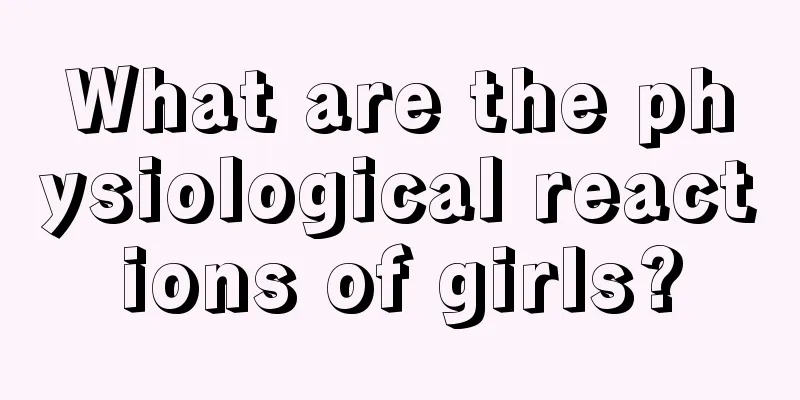 What are the physiological reactions of girls?